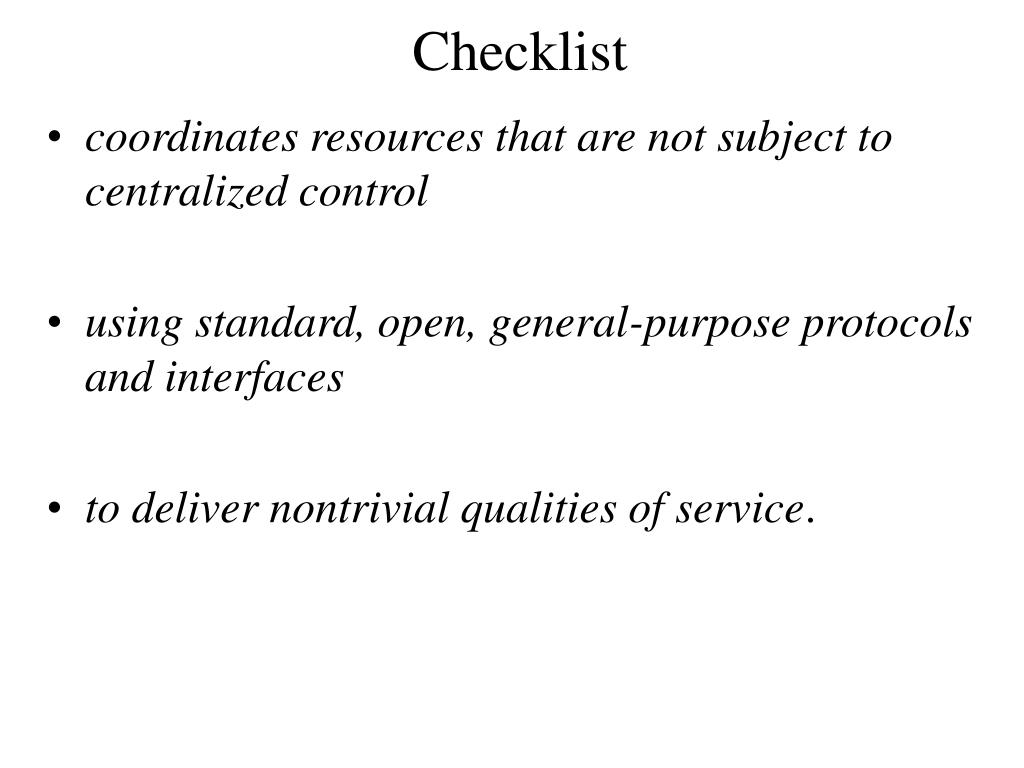 Checklist

• coordinates resources that are not subject to centralized control

• using standard, open, general-purpose protocols and interfaces

• to deliver nontrivial qualities of service.